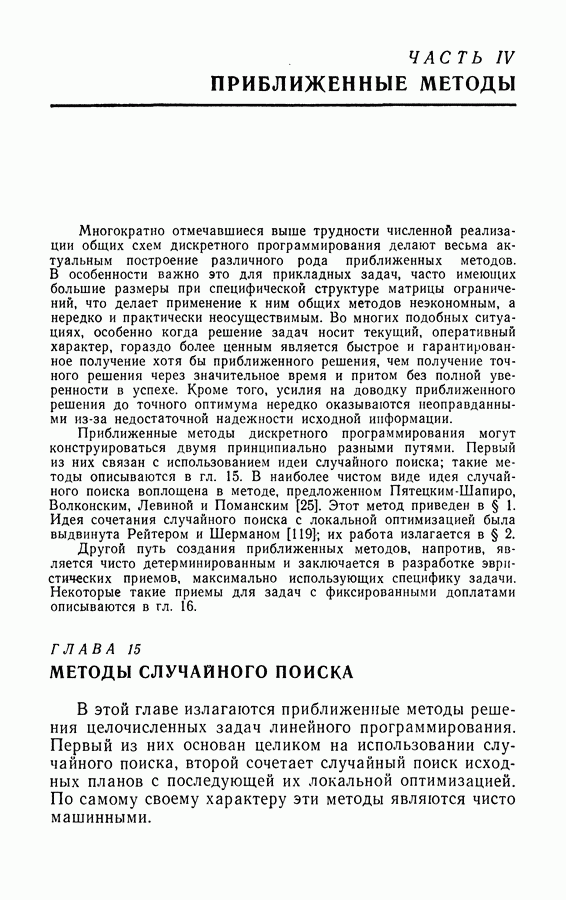 ЧАСТЬ IV
ПРИБЛИЖЕННЫЕ МЕТОДЫ

Многократно отмечавшиеся выше трудности численной реализации общих схем дискретного программирования делают весьма актуальным построение различного рода приближенных методов. В особенности важно это для прикладных задач, часто имеющих большие размеры при специфической структуре матрицы ограничений, что делает применение к ним общих методов неэкономным, а нередко и практически неосуществимым. Во многих подобных ситуациях, особенно когда решение задач носит текущий, оперативный характер, гораздо более ценным является быстрое и гарантированное получение хотя бы приближенного решения, чем получение точного решения через значительное время и притом без полной уверенности в успехе. Кроме того, усилия на доводку приближенного решения до точного оптимума нередко оказываются неоправданными из-за недостаточной надежности исходной информации.

Приближенные методы дискретного программирования могут конструироваться двумя принципиально разными путями. Первый из них связан с использованием идеи случайного поиска; такие методы описываются в гл. 15. В наиболее чистом виде идея случайного поиска воплощена в методе, предложенном Пятецким-Шапиро, Волконским, Левиной и Поманским [25]. Этот метод приведен в § 1. Идея сочетания случайного поиска с локальной оптимизацией была выдвинута Рейтером и Шерманом [119]; их работа излагается в § 2.

Другой путь создания приближенных методов, напротив, является чисто детерминированным и заключается в разработке эвристических приемов, максимально использующих специфику задачи. Некоторые такие приемы для задач с фиксированными доплатами описываются в гл. 16.

ГЛАВА 15
МЕТОДЫ СЛУЧАЙНОГО ПОИСКА

В этой главе излагаются приближенные методы решения целочисленных задач линейного программирования. Первый из них основан целиком на использовании случайного поиска, второй сочетает случайный поиск исходных планов с последующей их локальной оптимизацией. По самому своему характеру эти методы являются чисто машинными.